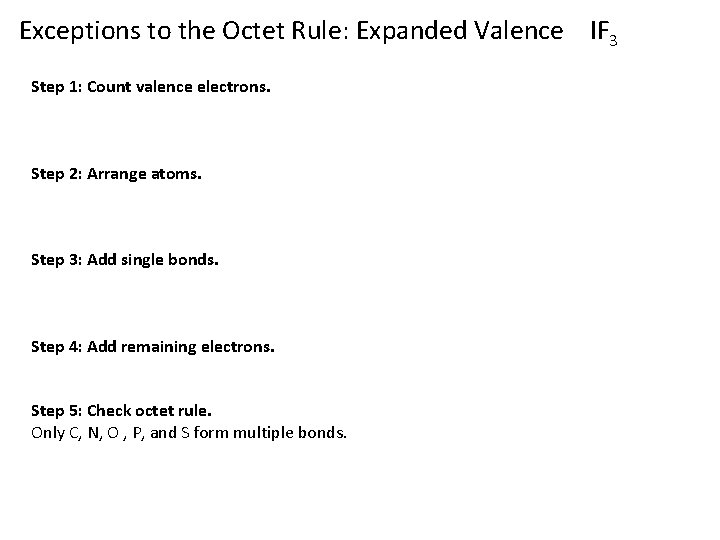 Exceptions to the Octet Rule: Expanded Valence $IF_3$

Step 1: Count valence electrons.

Step 2: Arrange atoms.

Step 3: Add single bonds.

Step 4: Add remaining electrons.

Step 5: Check octet rule.
Only C, N, O , P, and S form multiple bonds.